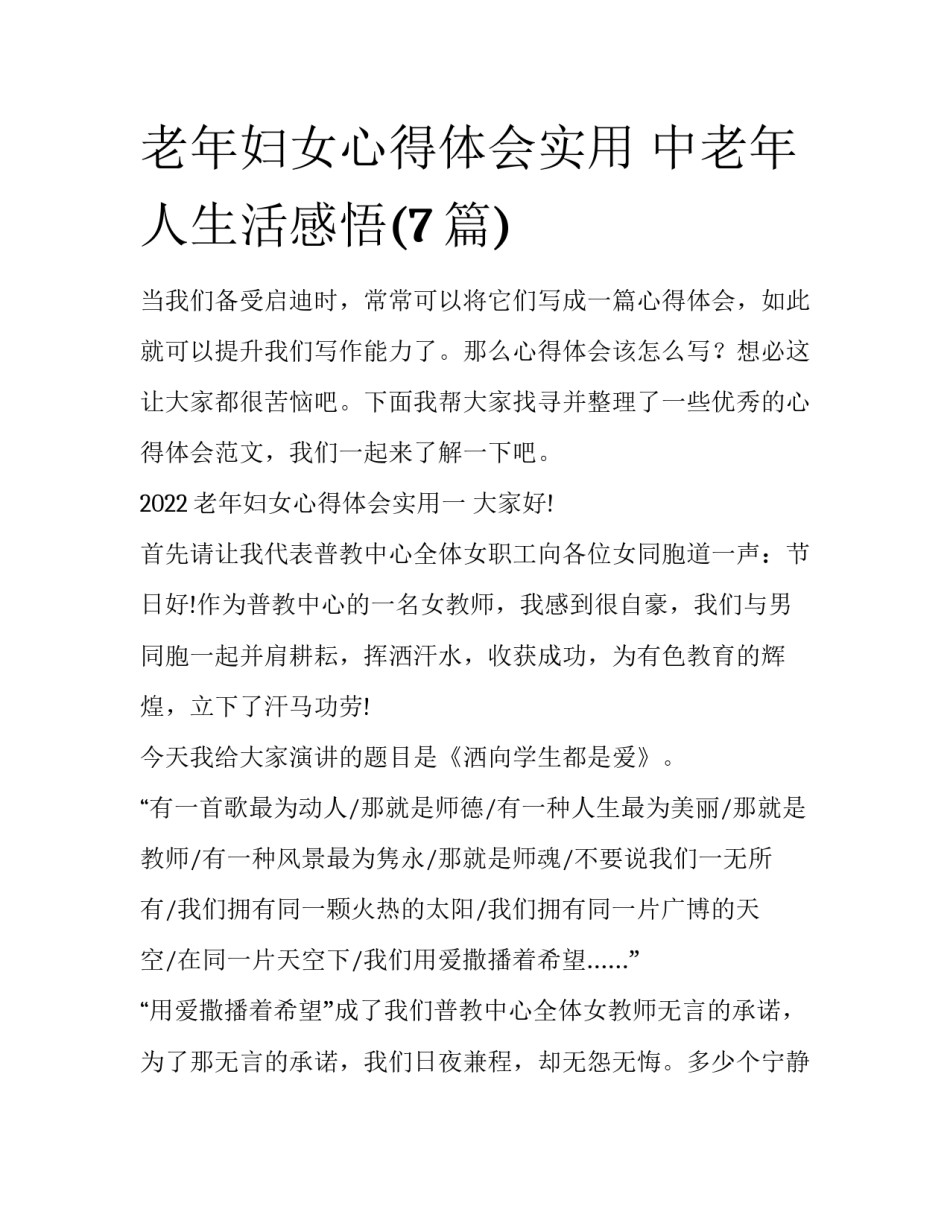 老年妇女心得体会实用 中老年人生活感悟(7篇)

当我们备受启迪时，常常可以将它们写成一篇心得体会，如此就可以提升我们写作能力了。那么心得体会该怎么写？想必这让大家都很苦恼吧。下面我帮大家找寻并整理了一些优秀的心得体会范文，我们一起来了解一下吧。

2022老年妇女心得体会实用一 大家好!

首先请让我代表普教中心全体女职工向各位女同胞道一声：节日好!作为普教中心的一名女教师，我感到很自豪，我们与男同胞一起并肩耕耘，挥洒汗水，收获成功，为有色教育的辉煌，立下了汗马功劳!

今天我给大家演讲的题目是《洒向学生都是爱》。

“有一首歌最为动人/那就是师德/有一种人生最为美丽/那就是教师/有一种风景最为隽永/那就是师魂/不要说我们一无所有/我们拥有同一颗火热的太阳/我们拥有同一片广博的天空/在同一片天空下/我们用爱撒播着希望......”

“用爱撒播着希望”成了我们普教中心全体女教师无言的承诺，为了那无言的承诺，我们日夜兼程，却无怨无悔。多少个宁静